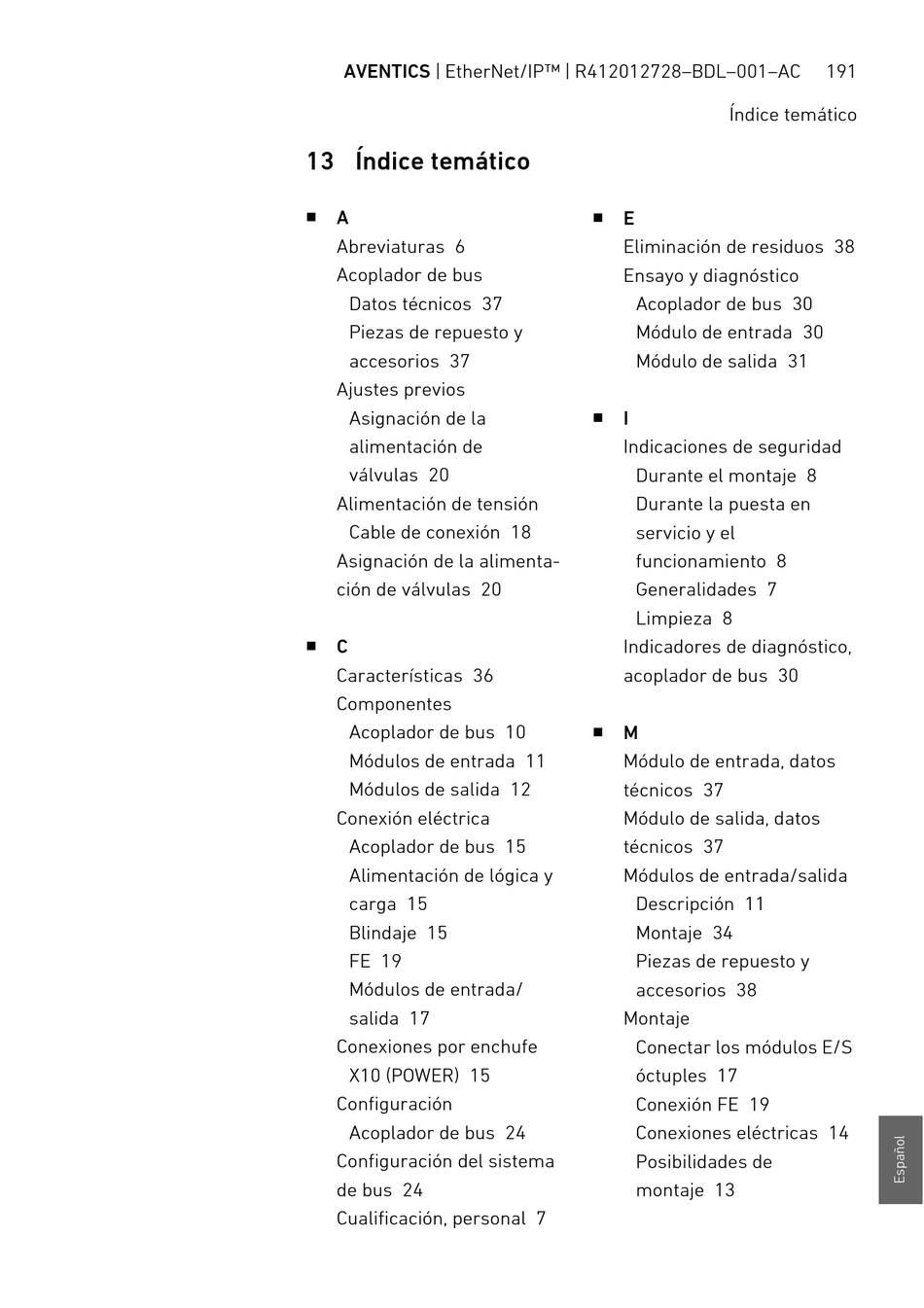 AVENTICS | EtherNet/IP™ | R412012728–BDL–001–AC 191

Índice temático

13 Índice temático

■ A
Abreviaturas 6
Acoplador de bus
Datos técnicos 37
Piezas de repuesto y accesorios 37
Ajustes previos
Asignación de la alimentación de válvulas 20
Alimentación de tensión
Cable de conexión 18
Asignación de la alimentación de válvulas 20

■ C
Características 36
Componentes
Acoplador de bus 10
Módulos de entrada 11
Módulos de salida 12
Conexión eléctrica
Acoplador de bus 15
Alimentación de lógica y carga 15
Blindaje 15
FE 19
Módulos de entrada/salida 17
Conexiones por enchufe
X10 (POWER) 15
Configuración
Acoplador de bus 24
Configuración del sistema de bus 24
Cualificación, personal 7

■ E
Eliminación de residuos 38
Ensayo y diagnóstico
Acoplador de bus 30
Módulo de entrada 30
Módulo de salida 31

■ I
Indicaciones de seguridad
Durante el montaje 8
Durante la puesta en servicio y el funcionamiento 8
Generalidades 7
Limpieza 8
Indicadores de diagnóstico, acoplador de bus 30

■ M
Módulo de entrada, datos técnicos 37
Módulo de salida, datos técnicos 37
Módulos de entrada/salida
Descripción 11
Montaje 34
Piezas de repuesto y accesorios 38
Montaje
Conectar los módulos E/S óctuples 17
Conexión FE 19
Conexiones eléctricas 14
Posibilidades de montaje 13

Español